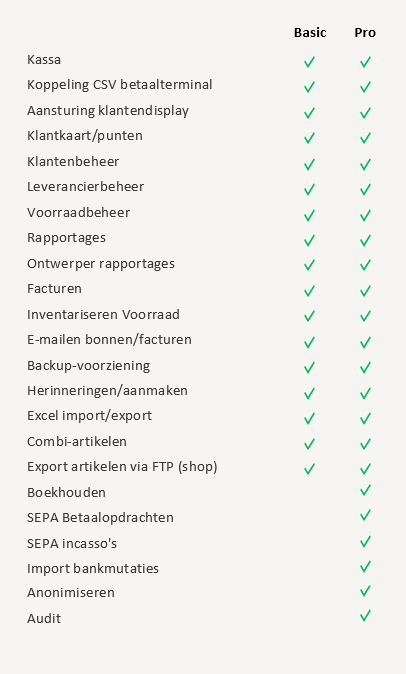 | | Basic | Pro |
|---|---|---|
| Kassa | ✓ | ✓ |
| Koppeling CSV betaalterminal | ✓ | ✓ |
| Aansturing klantendisplay | ✓ | ✓ |
| Klantkaart/punten | ✓ | ✓ |
| Klantenbeheer | ✓ | ✓ |
| Leverancierbeheer | ✓ | ✓ |
| Voorraadbeheer | ✓ | ✓ |
| Rapportages | ✓ | ✓ |
| Ontwerper rapportages | ✓ | ✓ |
| Facturen | ✓ | ✓ |
| Inventariseren Voorraad | ✓ | ✓ |
| E-mailen bonnen/facturen | ✓ | ✓ |
| Backup-voorziening | ✓ | ✓ |
| Herinneringen/aanmaken | ✓ | ✓ |
| Excel import/export | ✓ | ✓ |
| Combi-artikelen | ✓ | ✓ |
| Export artikelen via FTP (shop) | ✓ | ✓ |
| Boekhouden | | ✓ |
| SEPA Betaalopdrachten | | ✓ |
| SEPA incasso's | | ✓ |
| Import bankmutaties | | ✓ |
| Anonimiseren | | ✓ |
| Audit | | ✓ |